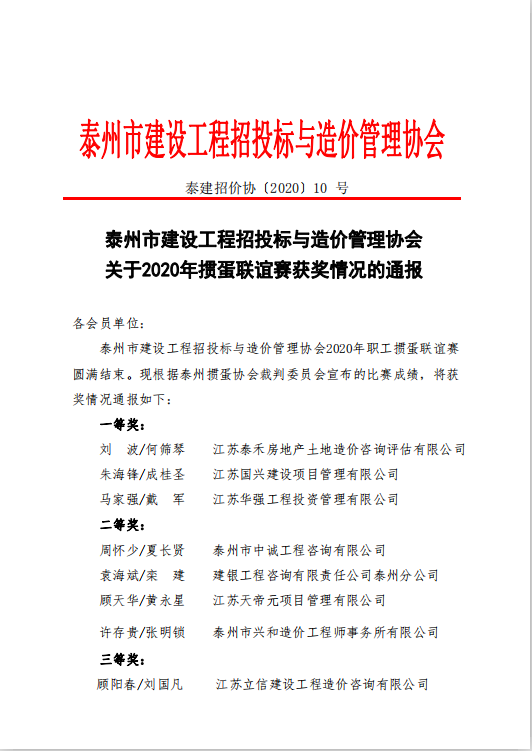 泰州市建设工程招投标与造价管理协会

泰建招价协〔2020〕10 号

泰州市建设工程招投标与造价管理协会
关于2020年掼蛋联谊赛获奖情况的通报

各会员单位：

泰州市建设工程招投标与造价管理协会2020年职工掼蛋联谊赛圆满结束。现根据泰州掼蛋协会裁判委员会宣布的比赛成绩，将获奖情况通报如下：

一等奖：

刘 波/何筛琴　江苏泰禾房地产土地造价咨询评估有限公司

朱海锋/成桂圣　江苏国兴建设项目管理有限公司

马家强/戴 军　江苏华强工程投资管理有限公司

二等奖：

周怀少/夏长贤　泰州市中诚工程咨询有限公司

袁海斌/栾 建　建银工程咨询有限责任公司泰州分公司

顾天华/黄永星　江苏天帝元项目管理有限公司

许存贵/张明锁　泰州市兴和造价工程师事务所有限公司

三等奖：

顾阳春/刘国凡　江苏立信建设工程造价咨询有限公司